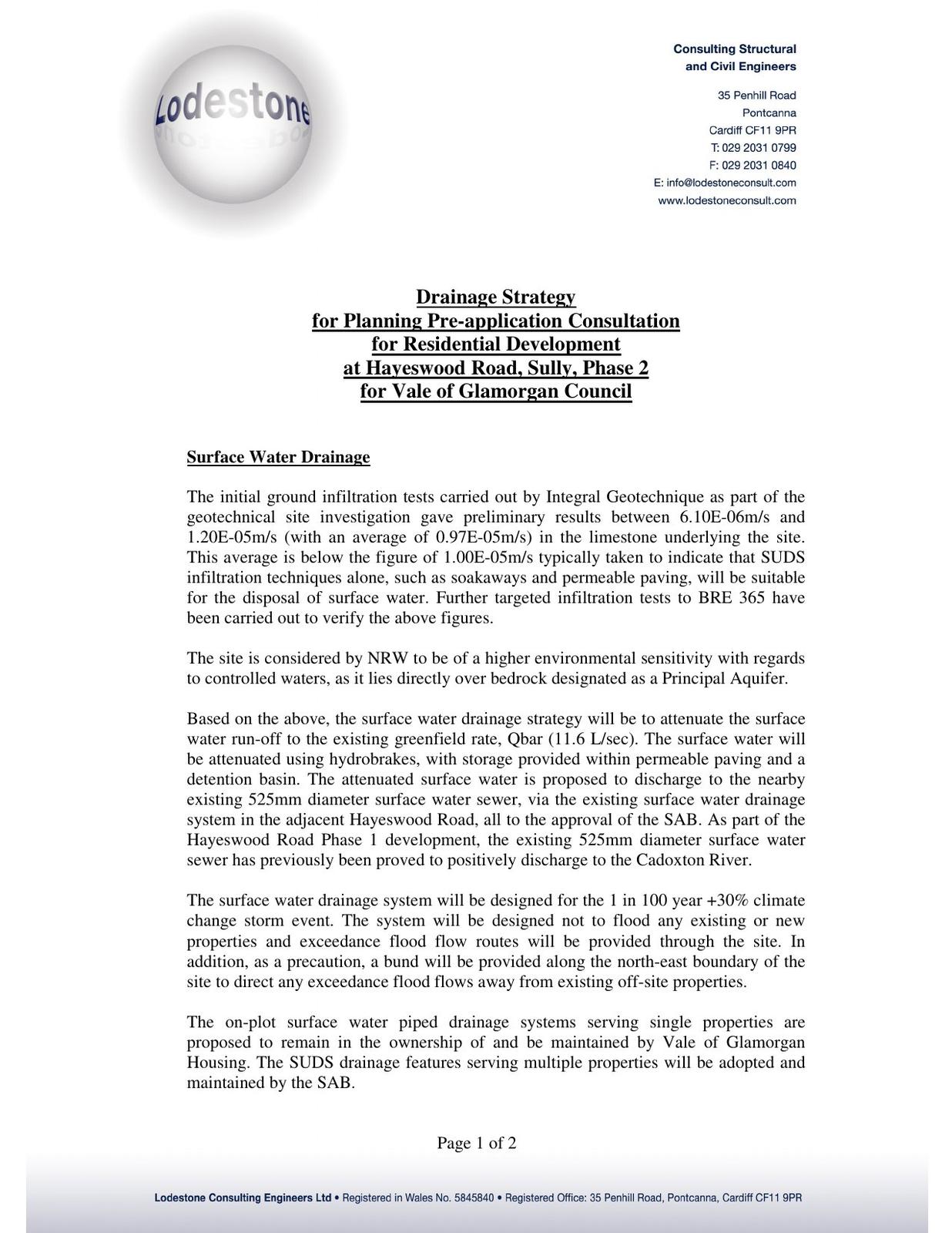 Lodestone

Consulting Structural and Civil Engineers

35 Penhill Road
Pontcanna
Cardiff CF11 9PR
T: 029 2031 0799
F: 029 2031 0840
E: info@lodestoneconsult.com
www.lodestoneconsult.com

Drainage Strategy
for Planning Pre-application Consultation
for Residential Development
at Hayeswood Road, Sully, Phase 2
for Vale of Glamorgan Council

Surface Water Drainage

The initial ground infiltration tests carried out by Integral Geotechnique as part of the geotechnical site investigation gave preliminary results between 6.10E-06m/s and 1.20E-05m/s (with an average of 0.97E-05m/s) in the limestone underlying the site. This average is below the figure of 1.00E-05m/s typically taken to indicate that SUDS infiltration techniques alone, such as soakaways and permeable paving, will be suitable for the disposal of surface water. Further targeted infiltration tests to BRE 365 have been carried out to verify the above figures.

The site is considered by NRW to be of a higher environmental sensitivity with regards to controlled waters, as it lies directly over bedrock designated as a Principal Aquifer.

Based on the above, the surface water drainage strategy will be to attenuate the surface water run-off to the existing greenfield rate, Qbar (11.6 L/sec). The surface water will be attenuated using hydrobrakes, with storage provided within permeable paving and a detention basin. The attenuated surface water is proposed to discharge to the nearby existing 525mm diameter surface water sewer, via the existing surface water drainage system in the adjacent Hayeswood Road, all to the approval of the SAB. As part of the Hayeswood Road Phase 1 development, the existing 525mm diameter surface water sewer has previously been proved to positively discharge to the Cadoxton River.

The surface water drainage system will be designed for the 1 in 100 year +30% climate change storm event. The system will be designed not to flood any existing or new properties and exceedance flood flow routes will be provided through the site. In addition, as a precaution, a bund will be provided along the north-east boundary of the site to direct any exceedance flood flows away from existing off-site properties.

The on-plot surface water piped drainage systems serving single properties are proposed to remain in the ownership of and be maintained by Vale of Glamorgan Housing. The SUDS drainage features serving multiple properties will be adopted and maintained by the SAB.

Page 1 of 2

Lodestone Consulting Engineers Ltd • Registered in Wales No. 5845840 • Registered Office: 35 Penhill Road, Pontcanna, Cardiff CF11 9PR